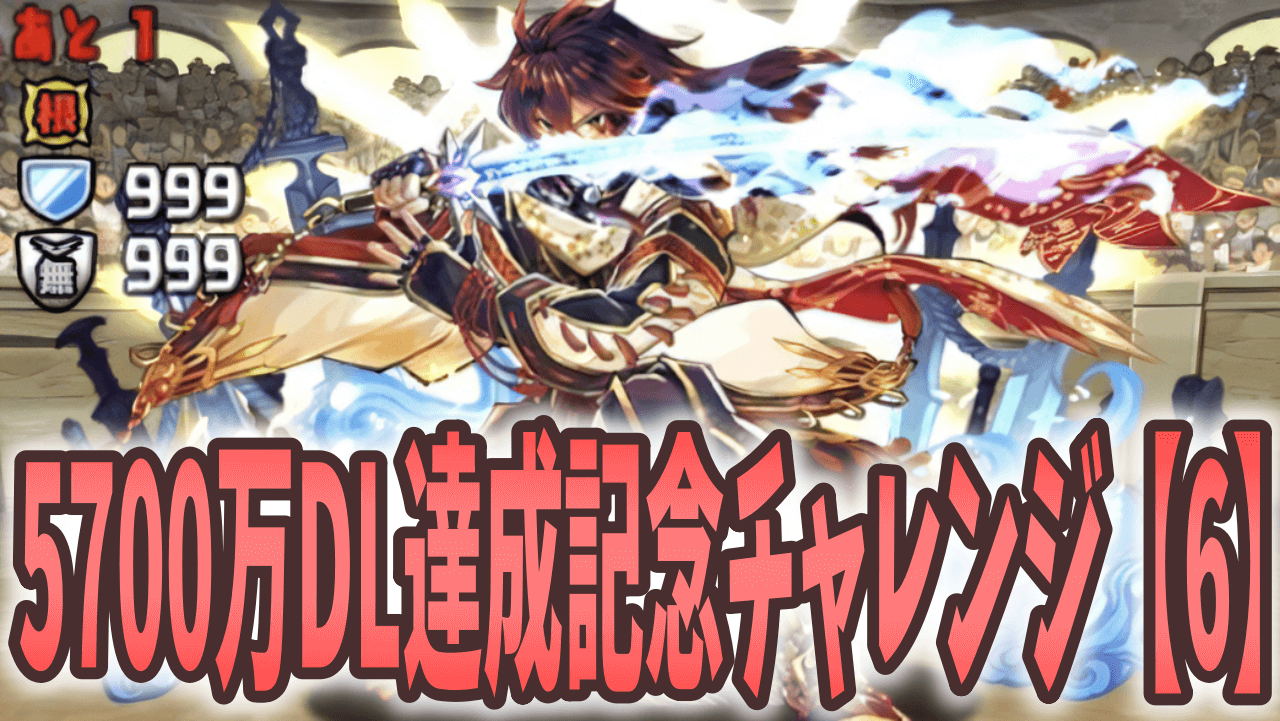 あと 1
根
999
無
999
5700万DL達成記念チャレンジ【6】